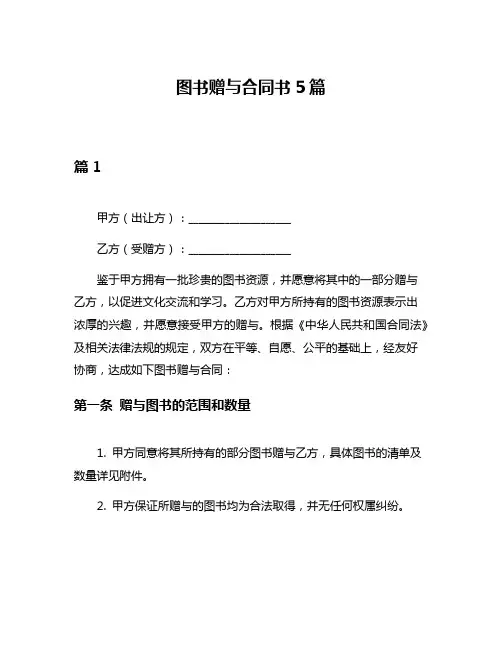 图书赠与合同书 5 篇

篇 1

甲方（出让方）：__________________

乙方（受赠方）：__________________

鉴于甲方拥有一批珍贵的图书资源，并愿意将其中的一部分赠与乙方，以促进文化交流和学习。乙方对甲方所持有的图书资源表示出浓厚的兴趣，并愿意接受甲方的赠与。根据《中华人民共和国合同法》及相关法律法规的规定，双方在平等、自愿、公平的基础上，经友好协商，达成如下图书赠与合同：

第一条 赠与图书的范围和数量

1. 甲方同意将其所持有的部分图书赠与乙方，具体图书的清单及数量详见附件。

2. 甲方保证所赠与的图书均为合法取得，并无任何权属纠纷。